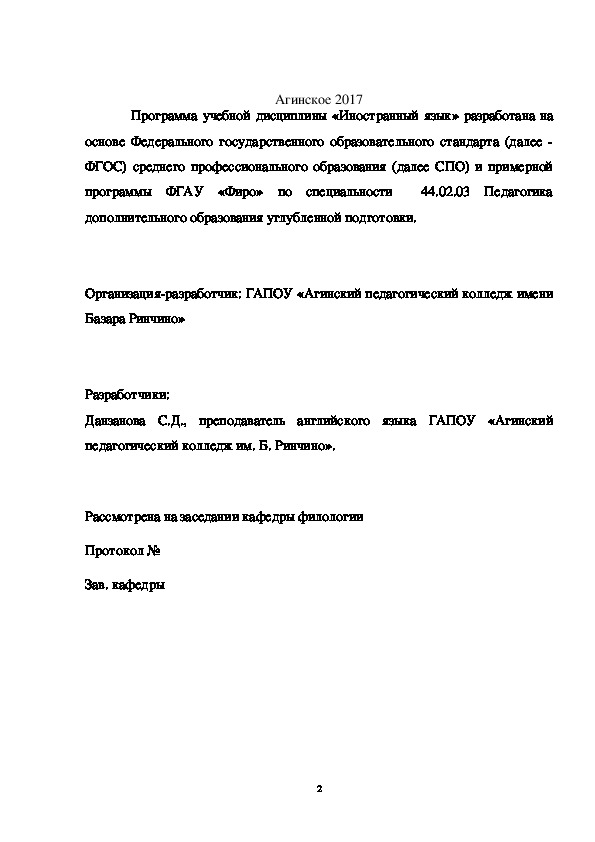 Агинское 2017

Программа учебной дисциплины «Иностранный язык» разработана на основе Федерального государственного образовательного стандарта (далее - ФГОС) среднего профессионального образования (далее СПО) и примерной программы ФГАУ «Фиро» по специальности 44.02.03 Педагогика дополнительного образования углубленной подготовки.

Организация-разработчик: ГАПОУ «Агинский педагогический колледж имени Базара Ринчино»

Разработчики:

Данзанова С.Д., преподаватель английского языка ГАПОУ «Агинский педагогический колледж им. Б. Ринчино».

Рассмотрена на заседании кафедры филологии

Протокол №

Зав. кафедры

2